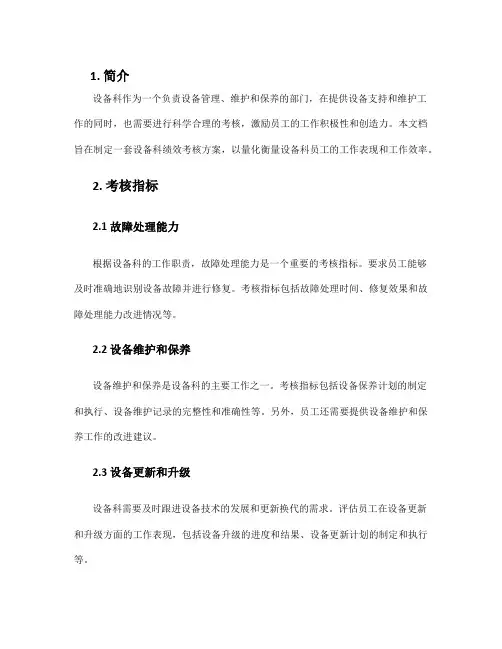 1. 简介

设备科作为一个负责设备管理、维护和保养的部门，在提供设备支持和维护工作的同时，也需要进行科学合理的考核，激励员工的工作积极性和创造力。本文档旨在制定一套设备科绩效考核方案，以量化衡量设备科员工的工作表现和工作效率。

2. 考核指标

2.1 故障处理能力

根据设备科的工作职责，故障处理能力是一个重要的考核指标。要求员工能够及时准确地识别设备故障并进行修复。考核指标包括故障处理时间、修复效果和故障处理能力改进情况等。

2.2 设备维护和保养

设备维护和保养是设备科的主要工作之一。考核指标包括设备保养计划的制定和执行、设备维护记录的完整性和准确性等。另外，员工还需要提供设备维护和保养工作的改进建议。

2.3 设备更新和升级

设备科需要及时跟进设备技术的发展和更新换代的需求。评估员工在设备更新和升级方面的工作表现，包括设备升级的进度和结果、设备更新计划的制定和执行等。